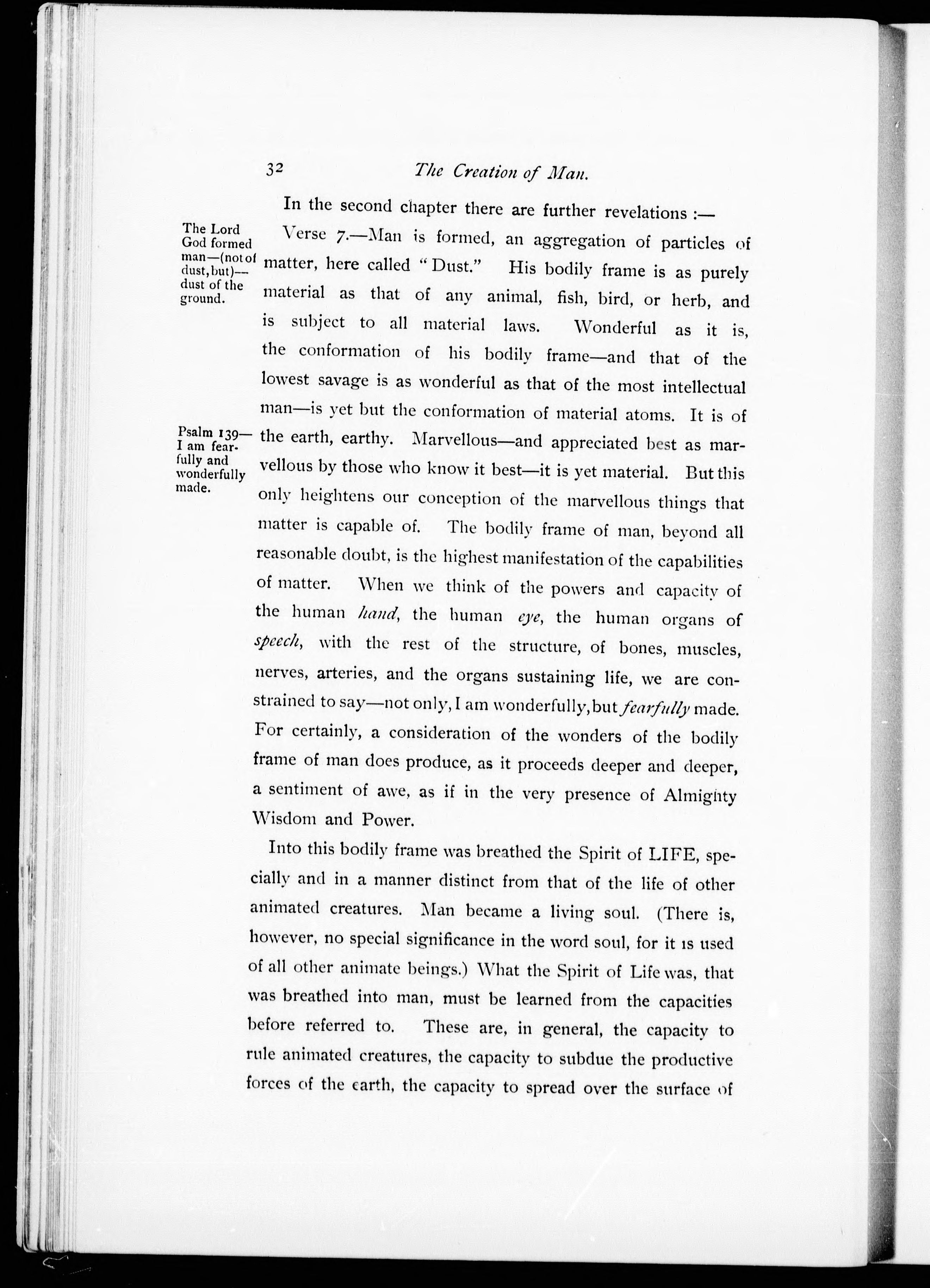 32 The Creation of Man.

In the second chapter there are further revelations :—

The Lord God formed man—(not of dust, but)—dust of the ground.

Verse 7.—Man is formed, an aggregation of particles of matter, here called "Dust." His bodily frame is as purely material as that of any animal, fish, bird, or herb, and is subject to all material laws. Wonderful as it is, the conformation of his bodily frame—and that of the lowest savage is as wonderful as that of the most intellectual man—is yet but the conformation of material atoms. It is of the earth, earthy. Marvellous—and appreciated best as marvellous by those who know it best—it is yet material. But this only heightens our conception of the marvellous things that matter is capable of. The bodily frame of man, beyond all reasonable doubt, is the highest manifestation of the capabilities of matter. When we think of the powers and capacity of the human hand, the human eye, the human organs of speech, with the rest of the structure, of bones, muscles, nerves, arteries, and the organs sustaining life, we are constrained to say—not only, I am wonderfully, but fearfully made. For certainly, a consideration of the wonders of the bodily frame of man does produce, as it proceeds deeper and deeper, a sentiment of awe, as if in the very presence of Almighty Wisdom and Power.

Psalm 139—I am fearfully and wonderfully made.

Into this bodily frame was breathed the Spirit of LIFE, specially and in a manner distinct from that of the life of other animated creatures. Man became a living soul. (There is, however, no special significance in the word soul, for it is used of all other animate beings.) What the Spirit of Life was, that was breathed into man, must be learned from the capacities before referred to. These are, in general, the capacity to rule animated creatures, the capacity to subdue the productive forces of the earth, the capacity to spread over the surface of